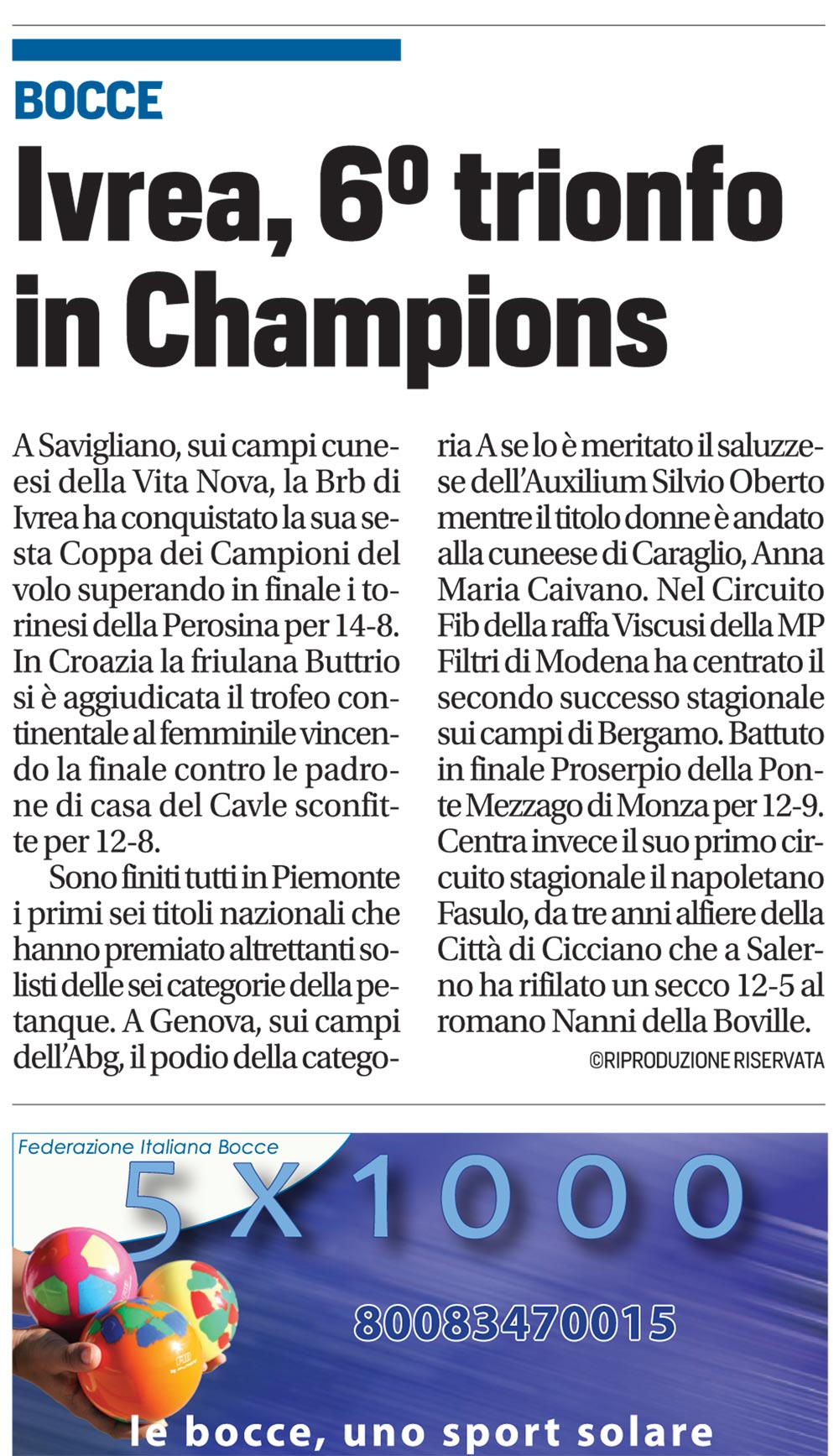 BOCCE

Ivrea, 6º trionfo in Champions

A Savigliano, sui campi cuneesi della Vita Nova, la Brb di Ivrea ha conquistato la sua sesta Coppa dei Campioni del volo superando in finale i torinesi della Perosina per 14-8. In Croazia la friulana Buttrio si è aggiudicata il trofeo continentale al femminile vincendo la finale contro le padrone di casa del Cavle sconfitte per 12-8.

Sono finiti tutti in Piemonte i primi sei titoli nazionali che hanno premiato altrettanti solisti delle sei categorie della petanque. A Genova, sui campi dell'Abg, il podio della categoria A se lo è meritato il saluzzese dell'Auxilium Silvio Oberto mentre il titolo donne è andato alla cuneese di Caraglio, Anna Maria Caivano. Nel Circuito Fib della raffa Viscusi della MP Filtri di Modena ha centrato il secondo successo stagionale sui campi di Bergamo. Battuto in finale Proserpio della Ponte Mezzago di Monza per 12-9. Centra invece il suo primo circuito stagionale il napoletano Fasulo, da tre anni alfiere della Città di Cicciano che a Salerno ha rifilato un secco 12-5 al romano Nanni della Boville.

©RIPRODUZIONE RISERVATA

Federazione Italiana Bocce

5 x 1000

80083470015

le bocce, uno sport solare